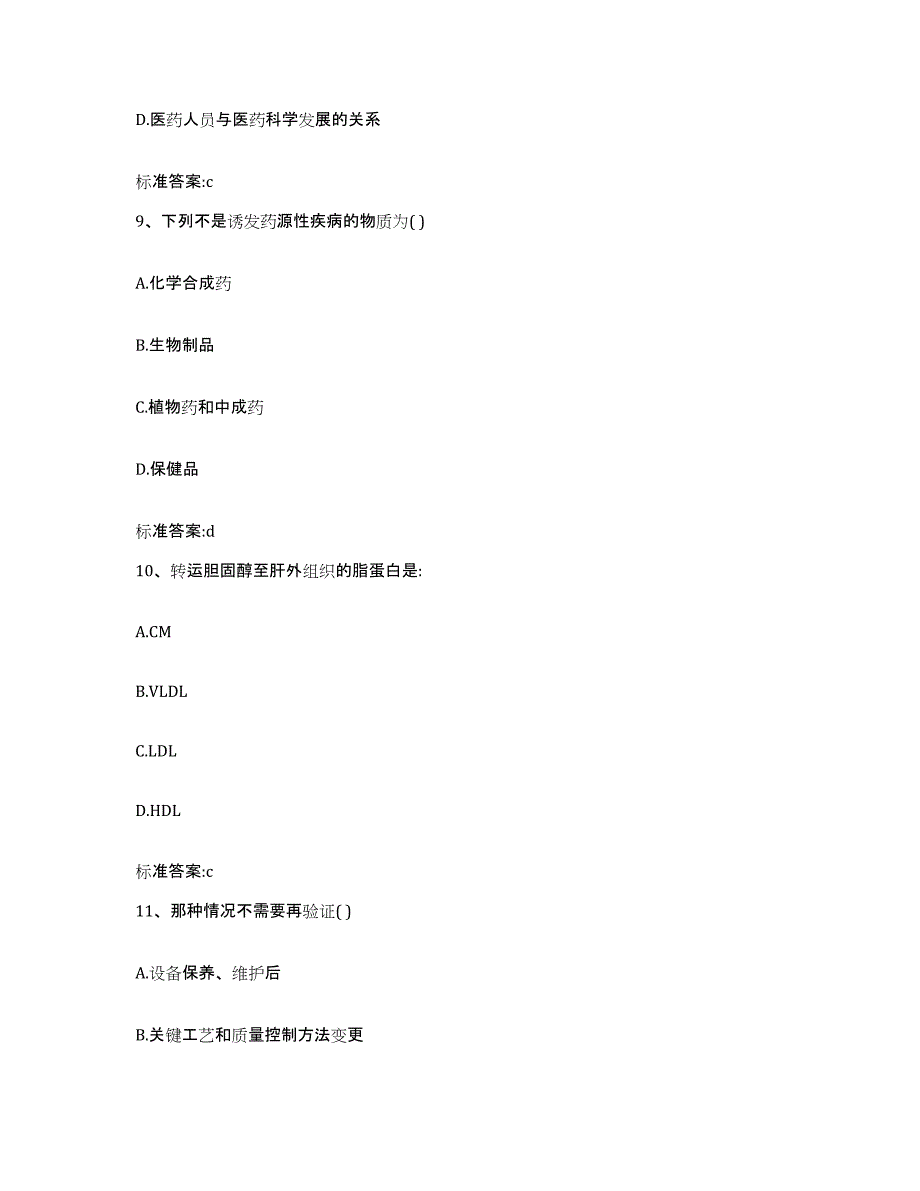 D.医药人员与医药科学发展的关系

标准答案:c

9、下列不是诱发药源性疾病的物质为( )

A.化学合成药

B.生物制品

C.植物药和中成药

D.保健品

标准答案:d

10、转运胆固醇至肝外组织的脂蛋白是:

A.CM

B.VLDL

C.LDL

D.HDL

标准答案:c

11、那种情况不需要再验证( )

A.设备保养、维护后

B.关键工艺和质量控制方法变更